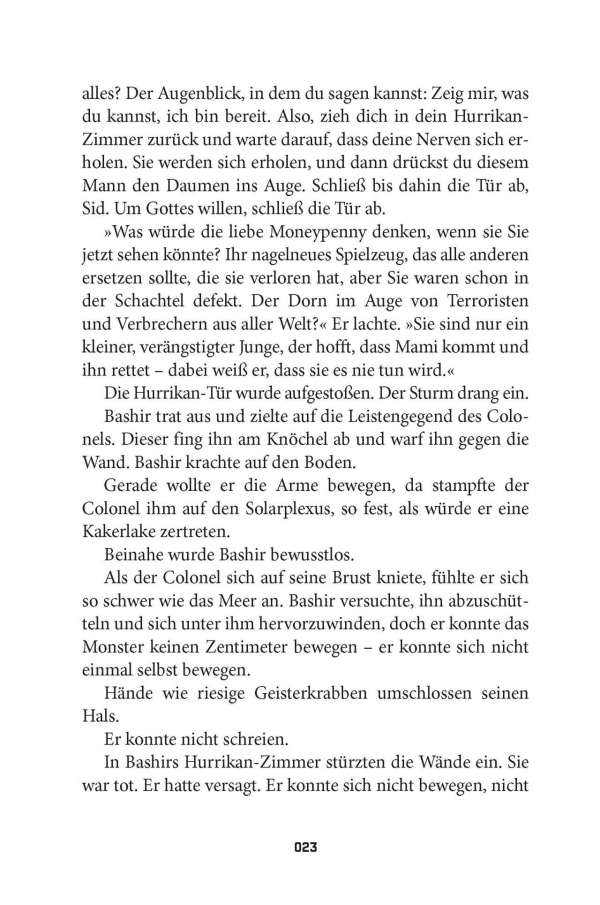 alles? Der Augenblick, in dem du sagen kannst: Zeig mir, was du kannst, ich bin bereit. Also, zieh dich in dein Hurrikan-Zimmer zurück und warte darauf, dass deine Nerven sich erholen. Sie werden sich erholen, und dann drückst du diesem Mann den Daumen ins Auge. Schließ bis dahin die Tür ab, Sid. Um Gottes willen, schließ die Tür ab.

»Was würde die liebe Moneypenny denken, wenn sie Sie jetzt sehen könnte? Ihr nagelneues Spielzeug, das alle anderen ersetzen sollte, die sie verloren hat, aber Sie waren schon in der Schachtel defekt. Der Dorn im Auge von Terroristen und Verbrechern aus aller Welt?« Er lachte. »Sie sind nur ein kleiner, verängstigter Junge, der hofft, dass Mami kommt und ihn rettet – dabei weiß er, dass sie es nie tun wird.«

Die Hurrikan-Tür wurde aufgestoßen. Der Sturm drang ein.

Bashir trat aus und zielte auf die Leistengegend des Colonels. Dieser fing ihn am Knöchel ab und warf ihn gegen die Wand. Bashir krachte auf den Boden.

Gerade wollte er die Arme bewegen, da stampfte der Colonel ihm auf den Solarplexus, so fest, als würde er eine Kakerlake zertreten.

Beinahe wurde Bashir bewusstlos.

Als der Colonel sich auf seine Brust kniete, fühlte er sich so schwer wie das Meer an. Bashir versuchte, ihn abzuschütteln und sich unter ihm hervorzuwinden, doch er konnte das Monster keinen Zentimeter bewegen – er konnte sich nicht einmal selbst bewegen.

Hände wie riesige Geisterkrabben umschlossen seinen Hals.

Er konnte nicht schreien.

In Bashirs Hurrikan-Zimmer stürzten die Wände ein. Sie war tot. Er hatte versagt. Er konnte sich nicht bewegen, nicht

023